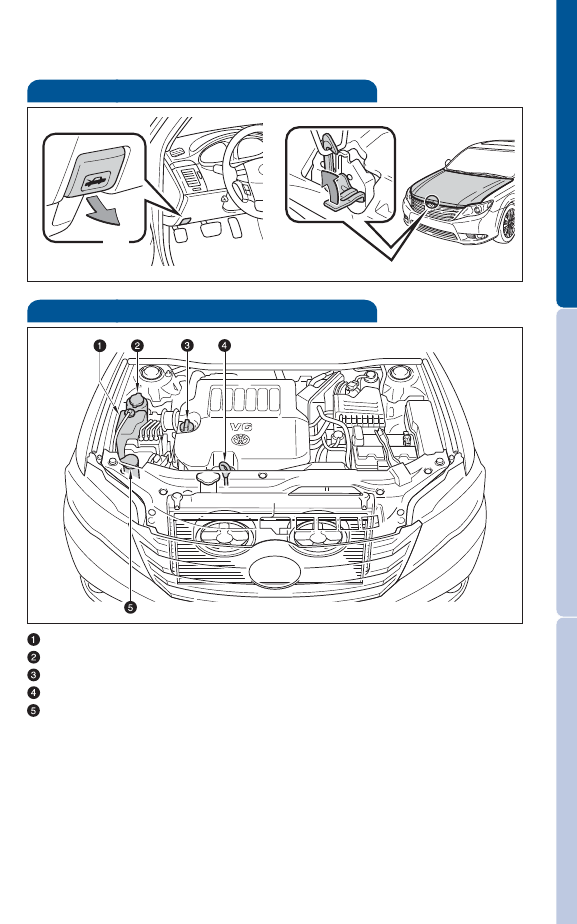 1
2
3
4
V6
5
1
2
3
4
5